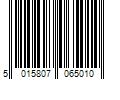 5 015807 065010